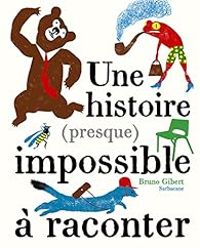 Une histoire (presque) impossible à raconter

Bruno Gibert
Sarbacane